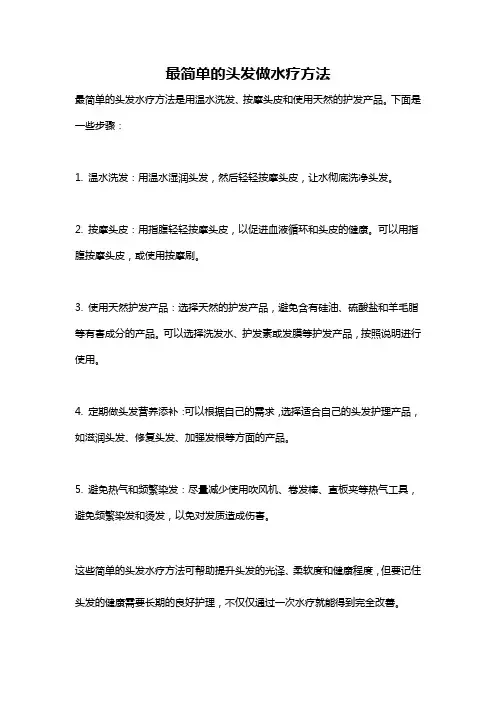 最简单的头发做水疗方法

最简单的头发水疗方法是用温水洗发、按摩头皮和使用天然的护发产品。下面是一些步骤：

1. 温水洗发：用温水湿润头发，然后轻轻按摩头皮，让水彻底洗净头发。

2. 按摩头皮：用指腹轻轻按摩头皮，以促进血液循环和头皮的健康。可以用指腹按摩头皮，或使用按摩刷。

3. 使用天然护发产品：选择天然的护发产品，避免含有硅油、硫酸盐和羊毛脂等有害成分的产品。可以选择洗发水、护发素或发膜等护发产品，按照说明进行使用。

4. 定期做头发营养添补：可以根据自己的需求，选择适合自己的头发护理产品，如滋润头发、修复头发、加强发根等方面的产品。

5. 避免热气和频繁染发：尽量减少使用吹风机、卷发棒、直板夹等热气工具，避免频繁染发和烫发，以免对发质造成伤害。

这些简单的头发水疗方法可帮助提升头发的光泽、柔软度和健康程度，但要记住头发的健康需要长期的良好护理，不仅仅通过一次水疗就能得到完全改善。